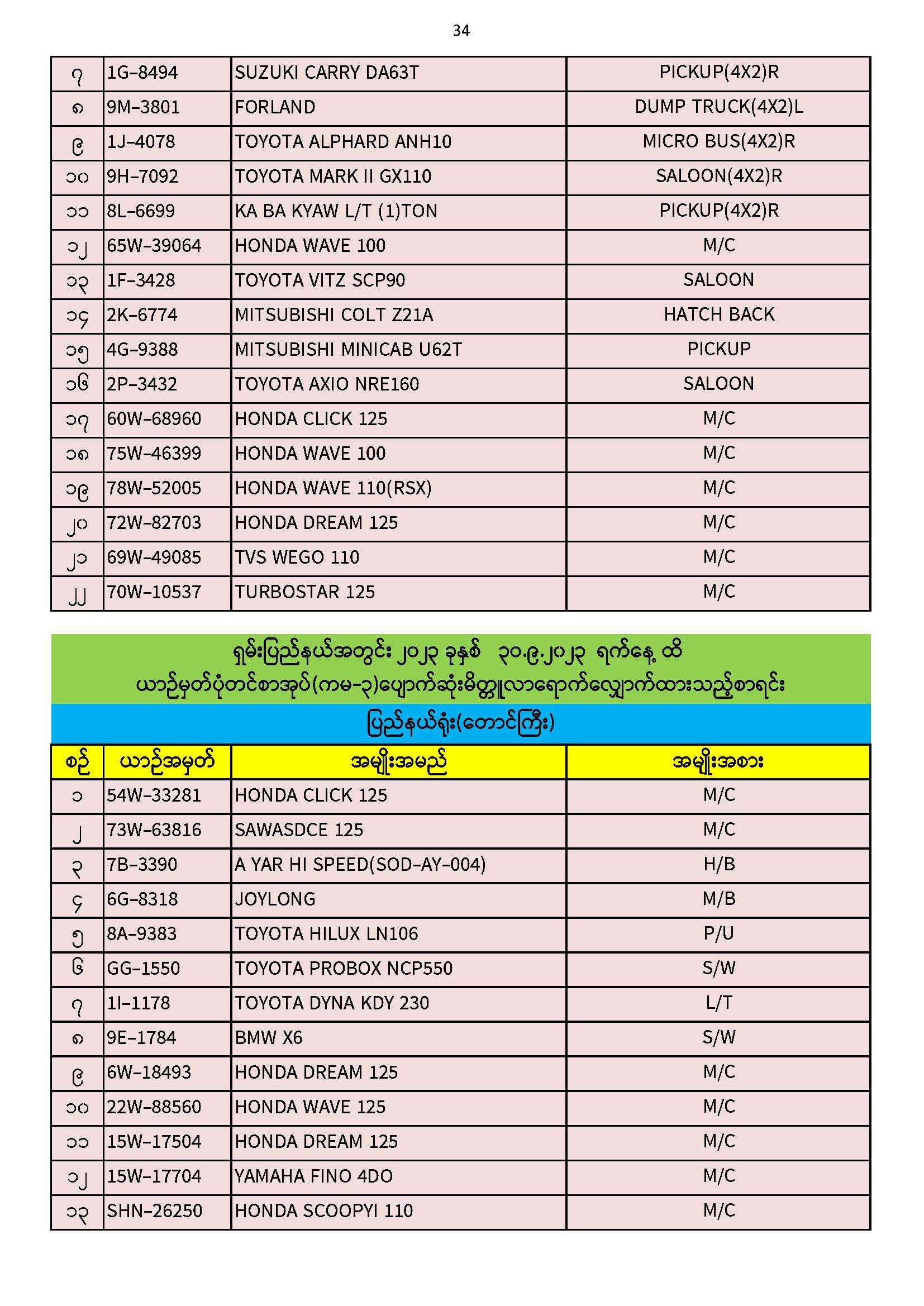 34

| ၇ | 1G-8494 | SUZUKI CARRY DA63T | PICKUP(4X2)R |
|---|---|---|---|
| ၈ | 9M-3801 | FORLAND | DUMP TRUCK(4X2)L |
| ၉ | 1J-4078 | TOYOTA ALPHARD ANH10 | MICRO BUS(4X2)R |
| ၁၀ | 9H-7092 | TOYOTA MARK II GX110 | SALOON(4X2)R |
| ၁၁ | 8L-6699 | KA BA KYAW L/T (1)TON | PICKUP(4X2)R |
| ၁၂ | 65W-39064 | HONDA WAVE 100 | M/C |
| ၁၃ | 1F-3428 | TOYOTA VITZ SCP90 | SALOON |
| ၁၄ | 2K-6774 | MITSUBISHI COLT Z21A | HATCH BACK |
| ၁၅ | 4G-9388 | MITSUBISHI MINICAB U62T | PICKUP |
| ၁၆ | 2P-3432 | TOYOTA AXIO NRE160 | SALOON |
| ၁၇ | 60W-68960 | HONDA CLICK 125 | M/C |
| ၁၈ | 75W-46399 | HONDA WAVE 100 | M/C |
| ၁၉ | 78W-52005 | HONDA WAVE 110(RSX) | M/C |
| ၂၀ | 72W-82703 | HONDA DREAM 125 | M/C |
| ၂၁ | 69W-49085 | TVS WEGO 110 | M/C |
| ၂၂ | 70W-10537 | TURBOSTAR 125 | M/C |

ရှမ်းပြည်နယ်အတွင်း ၂၀၂၃ ခုနှစ် ၃၀.၉.၂၀၂၃ ရက်နေ့ ထိ
ယာဉ်မှတ်ပုံတင်စာအုပ်(ကမ-၃)ပျောက်ဆုံးမိတ္တူလာရောက်လျှောက်ထားသည့်စာရင်း

ပြည်နယ်ရုံး(တောင်ကြီး)

| စဉ် | ယာဉ်အမှတ် | အမျိုးအမည် | အမျိုးအစား |
|---|---|---|---|
| ၁ | 54W-33281 | HONDA CLICK 125 | M/C |
| ၂ | 73W-63816 | SAWASDCE 125 | M/C |
| ၃ | 7B-3390 | A YAR HI SPEED(SOD-AY-004) | H/B |
| ၄ | 6G-8318 | JOYLONG | M/B |
| ၅ | 8A-9383 | TOYOTA HILUX LN106 | P/U |
| ၆ | GG-1550 | TOYOTA PROBOX NCP550 | S/W |
| ၇ | 1I-1178 | TOYOTA DYNA KDY 230 | L/T |
| ၈ | 9E-1784 | BMW X6 | S/W |
| ၉ | 6W-18493 | HONDA DREAM 125 | M/C |
| ၁၀ | 22W-88560 | HONDA WAVE 125 | M/C |
| ၁၁ | 15W-17504 | HONDA DREAM 125 | M/C |
| ၁၂ | 15W-17704 | YAMAHA FINO 4DO | M/C |
| ၁၃ | SHN-26250 | HONDA SCOOPYI 110 | M/C |